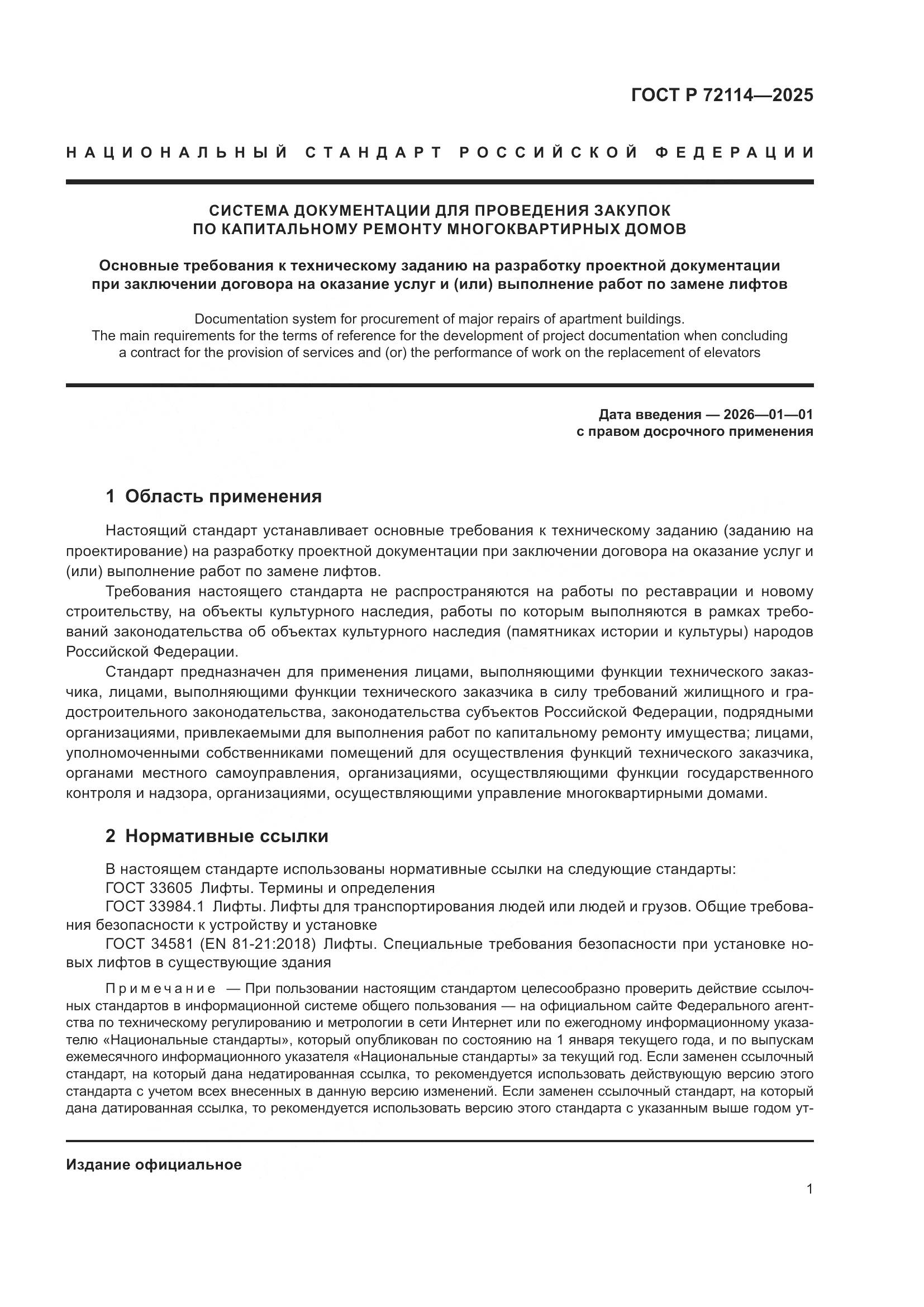 ГОСТ Р 72114—2025

НАЦИОНАЛЬНЫЙ СТАНДАРТ РОССИЙСКОЙ ФЕДЕРАЦИИ

СИСТЕМА ДОКУМЕНТАЦИИ ДЛЯ ПРОВЕДЕНИЯ ЗАКУПОК ПО КАПИТАЛЬНОМУ РЕМОНТУ МНОГОКВАРТИРНЫХ ДОМОВ

Основные требования к техническому заданию на разработку проектной документации при заключении договора на оказание услуг и (или) выполнение работ по замене лифтов

Documentation system for procurement of major repairs of apartment buildings. The main requirements for the terms of reference for the development of project documentation when concluding a contract for the provision of services and (or) the performance of work on the replacement of elevators

Дата введения — 2026—01—01
с правом досрочного применения

1 Область применения

Настоящий стандарт устанавливает основные требования к техническому заданию (заданию на проектирование) на разработку проектной документации при заключении договора на оказание услуг и (или) выполнение работ по замене лифтов.

Требования настоящего стандарта не распространяются на работы по реставрации и новому строительству, на объекты культурного наследия, работы по которым выполняются в рамках требований законодательства об объектах культурного наследия (памятниках истории и культуры) народов Российской Федерации.

Стандарт предназначен для применения лицами, выполняющими функции технического заказчика, лицами, выполняющими функции технического заказчика в силу требований жилищного и градостроительного законодательства, законодательства субъектов Российской Федерации, подрядными организациями, привлекаемыми для выполнения работ по капитальному ремонту имущества; лицами, уполномоченными собственниками помещений для осуществления функций технического заказчика, органами местного самоуправления, организациями, осуществляющими функции государственного контроля и надзора, организациями, осуществляющими управление многоквартирными домами.

2 Нормативные ссылки

В настоящем стандарте использованы нормативные ссылки на следующие стандарты:
ГОСТ 33605 Лифты. Термины и определения
ГОСТ 33984.1 Лифты. Лифты для транспортирования людей или людей и грузов. Общие требования безопасности к устройству и установке
ГОСТ 34581 (EN 81-21:2018) Лифты. Специальные требования безопасности при установке новых лифтов в существующие здания

Примечание — При пользовании настоящим стандартом целесообразно проверить действие ссылочных стандартов в информационной системе общего пользования — на официальном сайте Федерального агентства по техническому регулированию и метрологии в сети Интернет или по ежегодному информационному указателю «Национальные стандарты», который опубликован по состоянию на 1 января текущего года, и по выпускам ежемесячного информационного указателя «Национальные стандарты» за текущий год. Если заменен ссылочный стандарт, на который дана недатированная ссылка, то рекомендуется использовать действующую версию этого стандарта с учетом всех внесенных в данную версию изменений. Если заменен ссылочный стандарт, на который дана датированная ссылка, то рекомендуется использовать версию этого стандарта с указанным выше годом ут-

Издание официальное

1